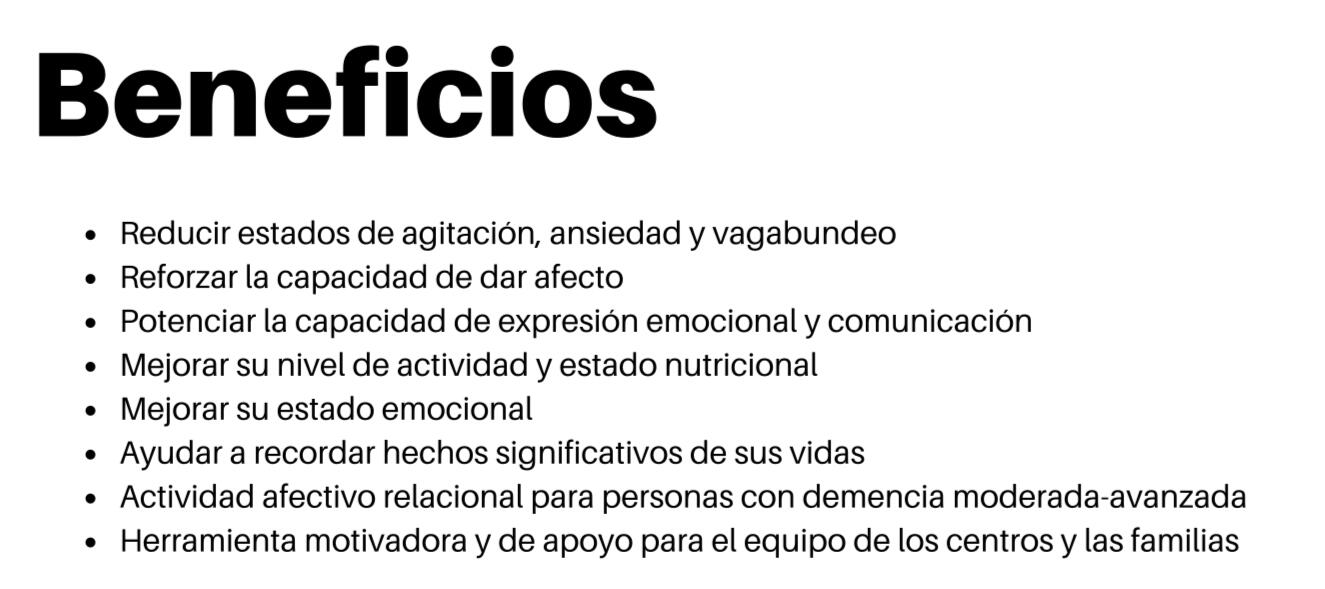 Beneficios

• Reducir estados de agitación, ansiedad y vagabundeo
• Reforzar la capacidad de dar afecto
• Potenciar la capacidad de expresión emocional y comunicación
• Mejorar su nivel de actividad y estado nutricional
• Mejorar su estado emocional
• Ayudar a recordar hechos significativos de sus vidas
• Actividad afectivo relacional para personas con demencia moderada-avanzada
• Herramienta motivadora y de apoyo para el equipo de los centros y las familias